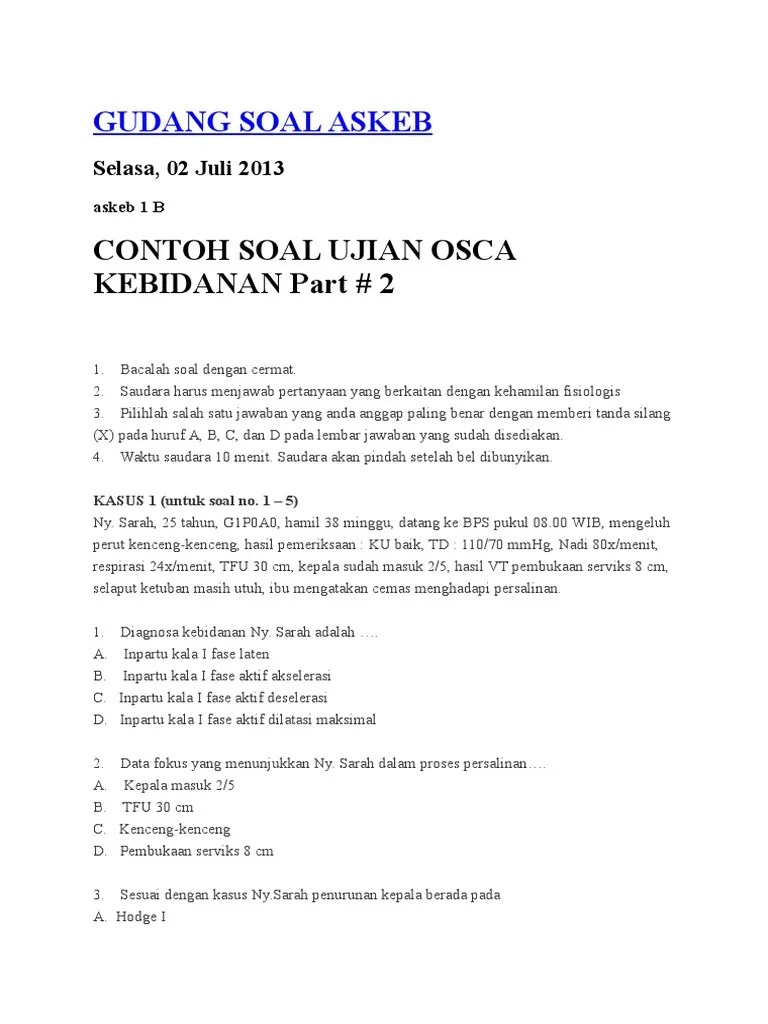 GUDANG SOAL ASKEB

Selasa, 02 Juli 2013

askeb 1 B

CONTOH SOAL UJIAN OSCA KEBIDANAN Part # 2

1. Bacalah soal dengan cermat.
2. Saudara harus menjawab pertanyaan yang berkaitan dengan kehamilan fisiologis
3. Pilihlah salah satu jawaban yang anda anggap paling benar dengan memberi tanda silang (X) pada huruf A, B, C, dan D pada lembar jawaban yang sudah disediakan.
4. Waktu saudara 10 menit. Saudara akan pindah setelah bel dibunyikan.

KASUS 1 (untuk soal no. 1 – 5)
Ny. Sarah, 25 tahun, G1P0A0, hamil 38 minggu, datang ke BPS pukul 08.00 WIB, mengeluh perut kenceng-kenceng, hasil pemeriksaan : KU baik, TD : 110/70 mmHg, Nadi 80x/menit, respirasi 24x/menit, TFU 30 cm, kepala sudah masuk 2/5, hasil VT pembukaan serviks 8 cm, selaput ketuban masih utuh, ibu mengatakan cemas menghadapi persalinan.

1. Diagnosa kebidanan Ny. Sarah adalah ….
A. Inpartu kala I fase laten
B. Inpartu kala I fase aktif akselerasi
C. Inpartu kala I fase aktif deselerasi
D. Inpartu kala I fase aktif dilatasi maksimal

2. Data fokus yang menunjukkan Ny. Sarah dalam proses persalinan….
A. Kepala masuk 2/5
B. TFU 30 cm
C. Kenceng-kenceng
D. Pembukaan serviks 8 cm

3. Sesuai dengan kasus Ny.Sarah penurunan kepala berada pada
A. Hodge I